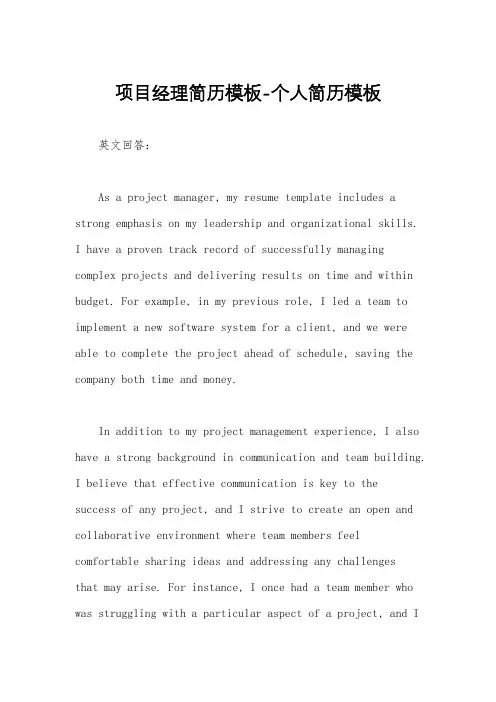 项目经理简历模板-个人简历模板

英文回答:

As a project manager, my resume template includes a strong emphasis on my leadership and organizational skills. I have a proven track record of successfully managing complex projects and delivering results on time and within budget. For example, in my previous role, I led a team to implement a new software system for a client, and we were able to complete the project ahead of schedule, saving the company both time and money.

In addition to my project management experience, I also have a strong background in communication and team building. I believe that effective communication is key to the success of any project, and I strive to create an open and collaborative environment where team members feel comfortable sharing ideas and addressing any challenges that may arise. For instance, I once had a team member who was struggling with a particular aspect of a project, and I